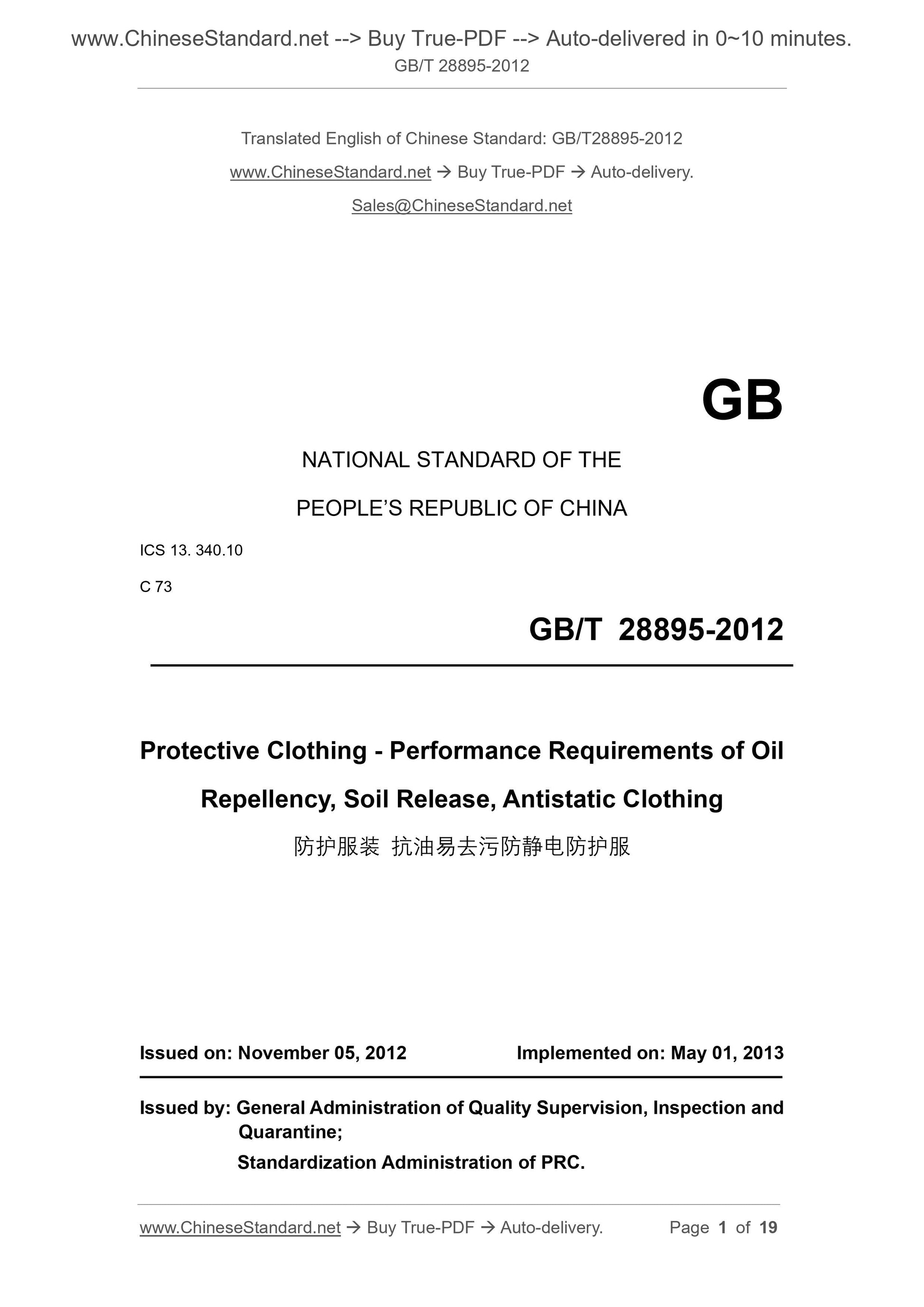 www.ChineseStandard.net --> Buy True-PDF --> Auto-delivered in 0~10 minutes.
GB/T 28895-2012

Translated English of Chinese Standard: GB/T28895-2012
www.ChineseStandard.net → Buy True-PDF → Auto-delivery.
Sales@ChineseStandard.net

GB

NATIONAL STANDARD OF THE
PEOPLE'S REPUBLIC OF CHINA

ICS 13. 340.10
C 73

GB/T 28895-2012

Protective Clothing - Performance Requirements of Oil Repellency, Soil Release, Antistatic Clothing

防护服装 抗油易去污防静电防护服

Issued on: November 05, 2012 Implemented on: May 01, 2013

Issued by: General Administration of Quality Supervision, Inspection and Quarantine;
Standardization Administration of PRC.

www.ChineseStandard.net → Buy True-PDF → Auto-delivery. Page 1 of 19